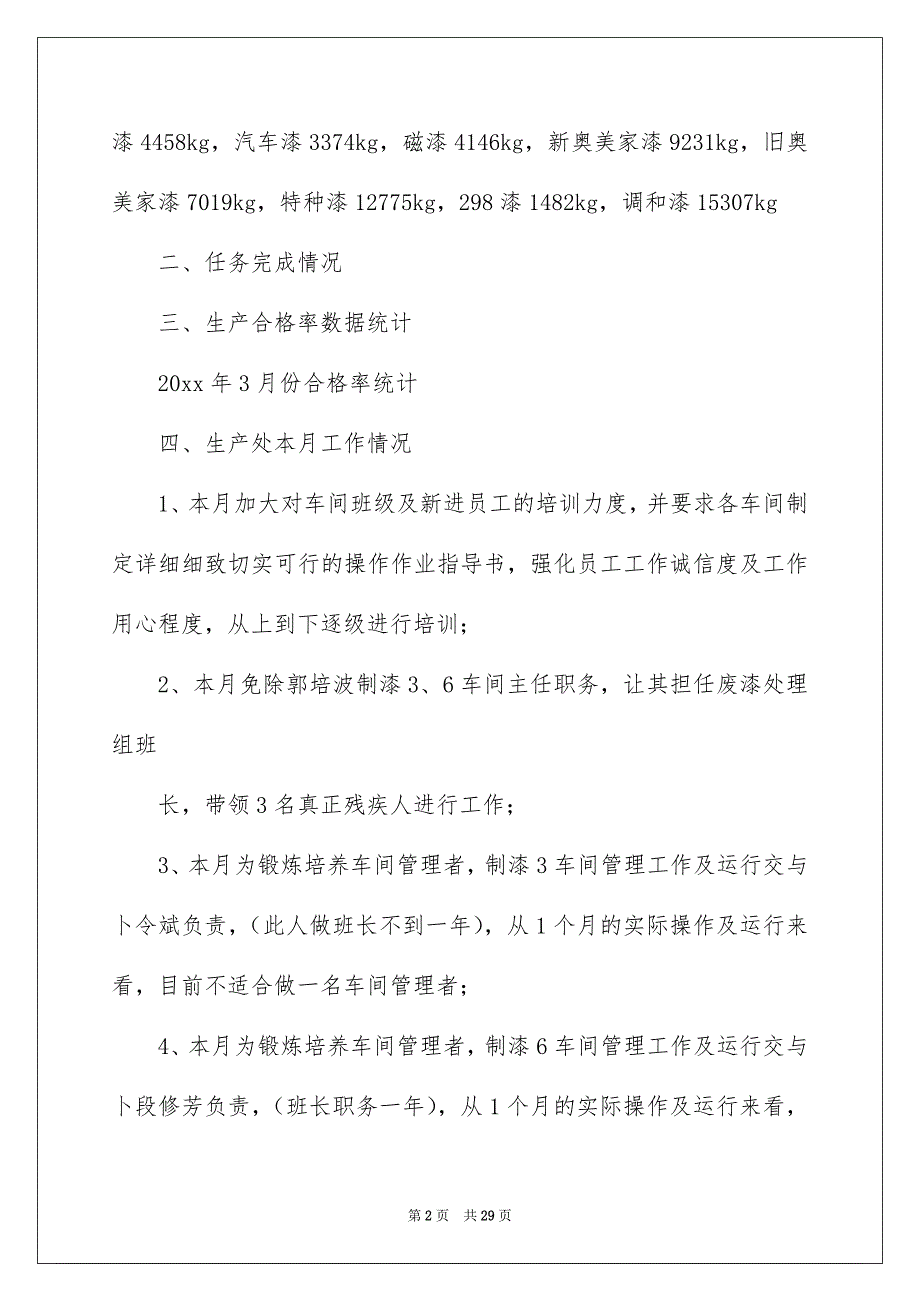 漆 4458kg，汽车漆 3374kg，磁漆 4146kg，新奥美家漆 9231kg，旧奥美家漆 7019kg，特种漆 12775kg，298 漆 1482kg，调和漆 15307kg

二、任务完成情况

三、生产合格率数据统计

20xx 年 3 月份合格率统计

四、生产处本月工作情况

1、本月加大对车间班级及新进员工的培训力度，并要求各车间制定详细细致切实可行的操作作业指导书，强化员工工作诚信度及工作用心程度，从上到下逐级进行培训；

2、本月免除郭培波制漆 3、6 车间主任职务，让其担任废漆处理组班

长，带领 3 名真正残疾人进行工作；

3、本月为锻炼培养车间管理者，制漆 3 车间管理工作及运行交与卜令斌负责，（此人做班长不到一年），从 1 个月的实际操作及运行来看，目前不适合做一名车间管理者；

4、本月为锻炼培养车间管理者，制漆 6 车间管理工作及运行交与卜段修芳负责，（班长职务一年），从 1 个月的实际操作及运行来看，

第 2 页 共 29 页